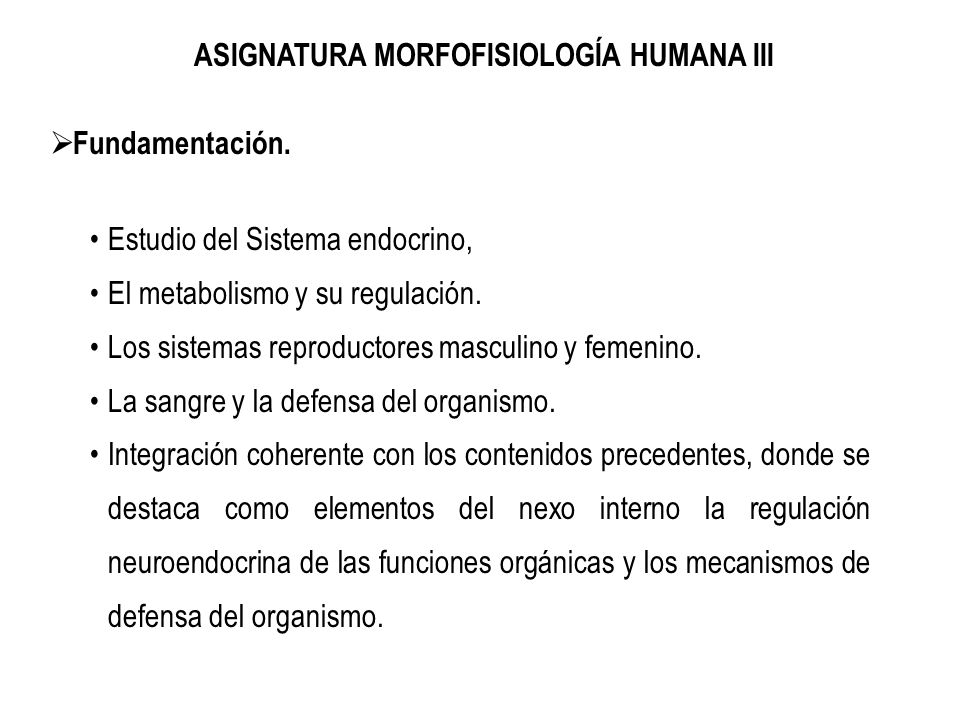 ASIGNATURA MORFOFISIOLOGÍA HUMANA III

➢Fundamentación.

• Estudio del Sistema endocrino,
• El metabolismo y su regulación.
• Los sistemas reproductores masculino y femenino.
• La sangre y la defensa del organismo.
• Integración coherente con los contenidos precedentes, donde se destaca como elementos del nexo interno la regulación neuroendocrina de las funciones orgánicas y los mecanismos de defensa del organismo.